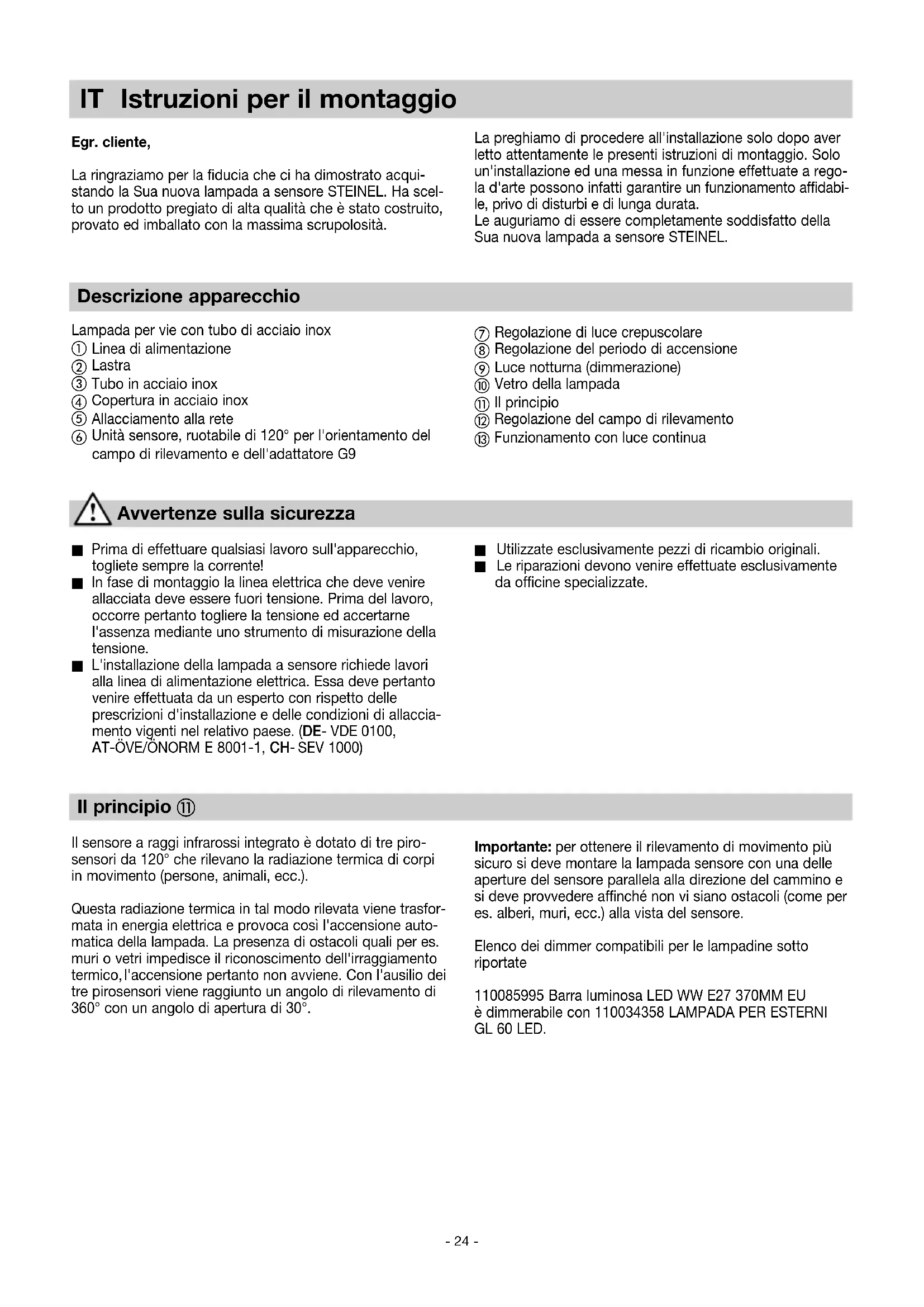 IT Istruzioni per il montaggio

Egr. cliente,

La ringraziamo per la fiducia che ci ha dimostrato acquistando la Sua nuova lampada a sensore STEINEL. Ha scelto un prodotto pregiato di alta qualità che è stato costruito, provato ed imballato con la massima scrupolosità.

La preghiamo di procedere all'installazione solo dopo aver letto attentamente le presenti istruzioni di montaggio. Solo un'installazione ed una messa in funzione effettuate a regola d'arte possono infatti garantire un funzionamento affidabile, privo di disturbi e di lunga durata.
Le auguriamo di essere completamente soddisfatto della Sua nuova lampada a sensore STEINEL.

Descrizione apparecchio

Lampada per vie con tubo di acciaio inox
① Linea di alimentazione
② Lastra
③ Tubo in acciaio inox
④ Copertura in acciaio inox
⑤ Allacciamento alla rete
⑥ Unità sensore, ruotabile di 120° per l'orientamento del campo di rilevamento e dell'adattatore G9

⑦ Regolazione di luce crepuscolare
⑧ Regolazione del periodo di accensione
⑨ Luce notturna (dimmerazione)
⑩ Vetro della lampada
⑪ Il principio
⑫ Regolazione del campo di rilevamento
⑬ Funzionamento con luce continua

Avvertenze sulla sicurezza

■ Prima di effettuare qualsiasi lavoro sull'apparecchio, togliete sempre la corrente!
■ In fase di montaggio la linea elettrica che deve venire allacciata deve essere fuori tensione. Prima del lavoro, occorre pertanto togliere la tensione ed accertarne l'assenza mediante uno strumento di misurazione della tensione.
■ L'installazione della lampada a sensore richiede lavori alla linea di alimentazione elettrica. Essa deve pertanto venire effettuata da un esperto con rispetto delle prescrizioni d'installazione e delle condizioni di allacciamento vigenti nel relativo paese. (DE- VDE 0100, AT-ÖVE/ÖNORM E 8001-1, CH- SEV 1000)

■ Utilizzate esclusivamente pezzi di ricambio originali.
■ Le riparazioni devono venire effettuate esclusivamente da officine specializzate.

Il principio ⑪

Il sensore a raggi infrarossi integrato è dotato di tre pirosensori da 120° che rilevano la radiazione termica di corpi in movimento (persone, animali, ecc.).

Questa radiazione termica in tal modo rilevata viene trasformata in energia elettrica e provoca così l'accensione automatica della lampada. La presenza di ostacoli quali per es. muri o vetri impedisce il riconoscimento dell'irraggiamento termico, l'accensione pertanto non avviene. Con l'ausilio dei tre pirosensori viene raggiunto un angolo di rilevamento di 360° con un angolo di apertura di 30°.

Importante: per ottenere il rilevamento di movimento più sicuro si deve montare la lampada sensore con una delle aperture del sensore parallela alla direzione del cammino e si deve provvedere affinché non vi siano ostacoli (come per es. alberi, muri, ecc.) alla vista del sensore.

Elenco dei dimmer compatibili per le lampadine sotto riportate

110085995 Barra luminosa LED WW E27 370MM EU è dimmerabile con 110034358 LAMPADA PER ESTERNI GL 60 LED.

- 24 -